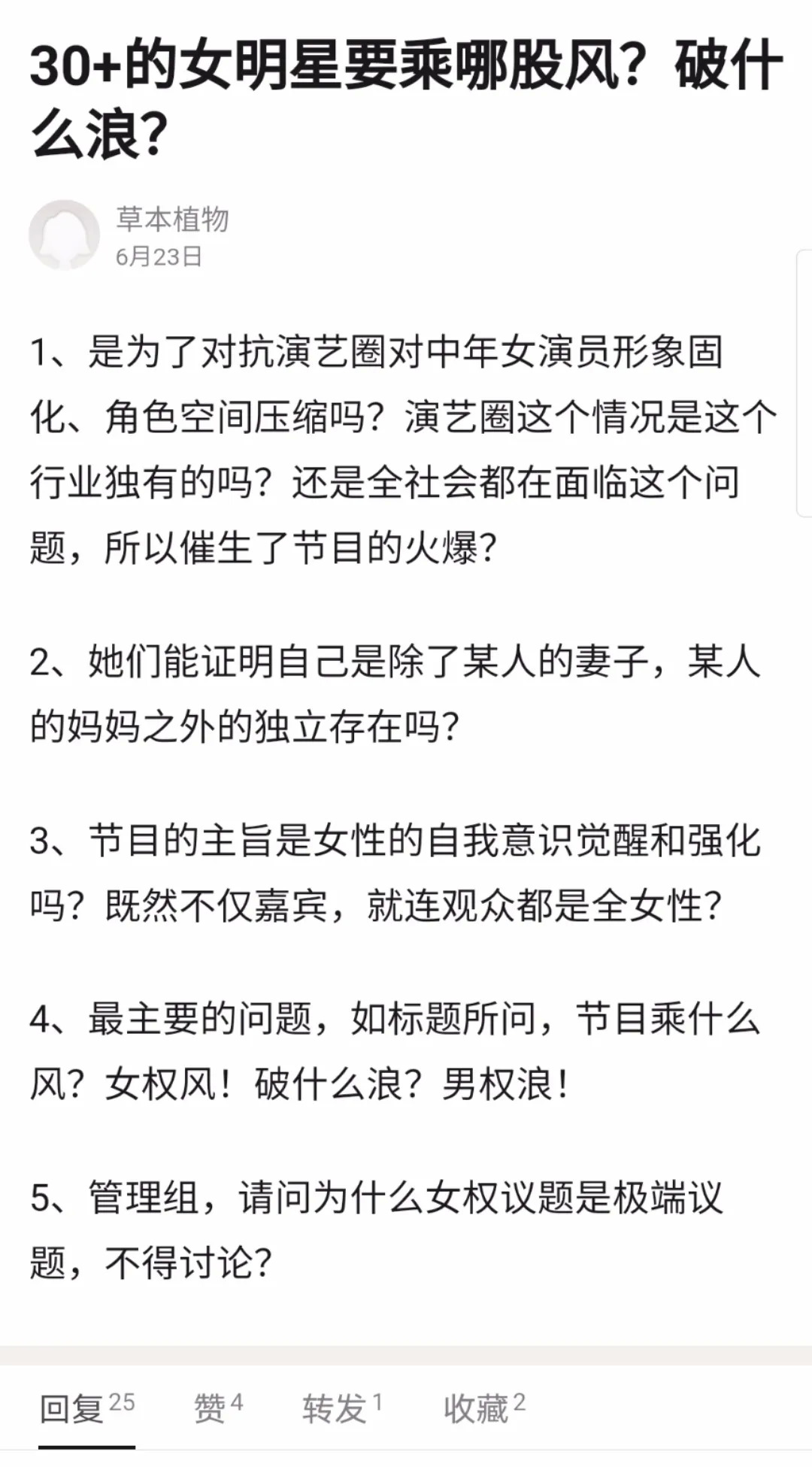 30+的女明星要乘哪股风？破什么浪？

草本植物
6月23日

1、是为了对抗演艺圈对中年女演员形象固化、角色空间压缩吗？演艺圈这个情况是这个行业独有的吗？还是全社会都在面临这个问题，所以催生了节目的火爆？

2、她们能证明自己是除了某人的妻子，某人的妈妈之外的独立存在吗？

3、节目的主旨是女性的自我意识觉醒和强化吗？既然不仅嘉宾，就连观众都是全女性？

4、最主要的问题，如标题所问，节目乘什么风？女权风！破什么浪？男权浪！

5、管理组，请问为什么女权议题是极端议题，不得讨论？

回复 25　赞 4　转发 1　收藏 2